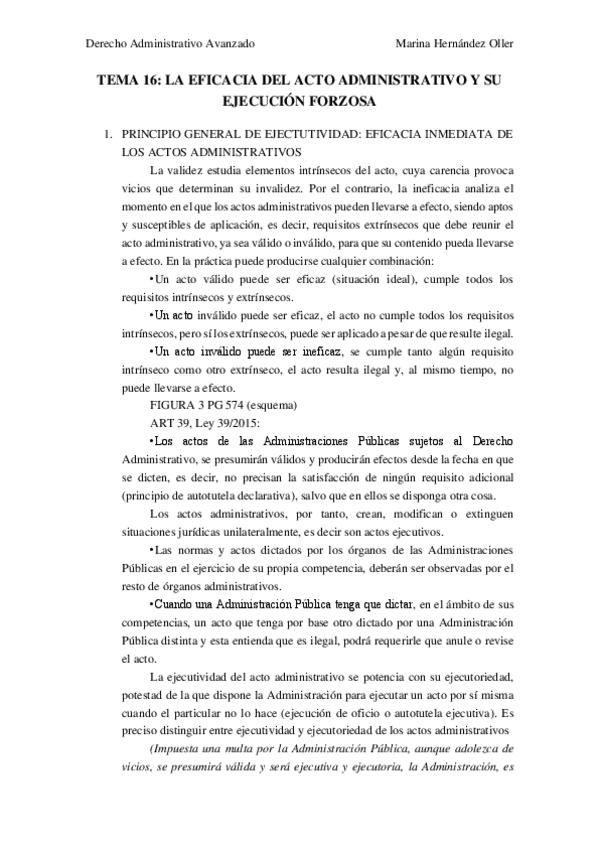 Derecho Administrativo Avanzado

Marina Hernández Oller

TEMA 16: LA EFICACIA DEL ACTO ADMINISTRATIVO Y SU EJECUCIÓN FORZOSA

1. PRINCIPIO GENERAL DE EJECTUTIVIDAD: EFICACIA INMEDIATA DE LOS ACTOS ADMINISTRATIVOS

La validez estudia elementos intrínsecos del acto, cuya carencia provoca vicios que determinan su invalidez. Por el contrario, la ineficacia analiza el momento en el que los actos administrativos pueden llevarse a efecto, siendo aptos y susceptibles de aplicación, es decir, requisitos extrínsecos que debe reunir el acto administrativo, ya sea válido o inválido, para que su contenido pueda llevarse a efecto. En la práctica puede producirse cualquier combinación:

•Un acto válido puede ser eficaz (situación ideal), cumple todos los requisitos intrínsecos y extrínsecos.

•Un acto inválido puede ser eficaz, el acto no cumple todos los requisitos intrínsecos, pero sí los extrínsecos, puede ser aplicado a pesar de que resulte ilegal.

•Un acto inválido puede ser ineficaz, se cumple tanto algún requisito intrínseco como otro extrínseco, el acto resulta ilegal y, al mismo tiempo, no puede llevarse a efecto.

FIGURA 3 PG 574 (esquema)

ART 39, Ley 39/2015:

•Los actos de las Administraciones Públicas sujetos al Derecho Administrativo, se presumirán válidos y producirán efectos desde la fecha en que se dicten, es decir, no precisan la satisfacción de ningún requisito adicional (principio de autotutela declarativa), salvo que en ellos se disponga otra cosa.

Los actos administrativos, por tanto, crean, modifican o extinguen situaciones jurídicas unilateralmente, es decir son actos ejecutivos.

•Las normas y actos dictados por los órganos de las Administraciones Públicas en el ejercicio de su propia competencia, deberán ser observadas por el resto de órganos administrativos.

•Cuando una Administración Pública tenga que dictar, en el ámbito de sus competencias, un acto que tenga por base otro dictado por una Administración Pública distinta y esta entienda que es ilegal, podrá requerirle que anule o revise el acto.

La ejecutividad del acto administrativo se potencia con su ejecutoriedad, potestad de la que dispone la Administración para ejecutar un acto por sí misma cuando el particular no lo hace (ejecución de oficio o autotutela ejecutiva). Es preciso distinguir entre ejecutividad y ejecutoriedad de los actos administrativos

(Impuesta una multa por la Administración Pública, aunque adolezca de vicios, se presumirá válida y será ejecutiva y ejecutoria, la Administración, es